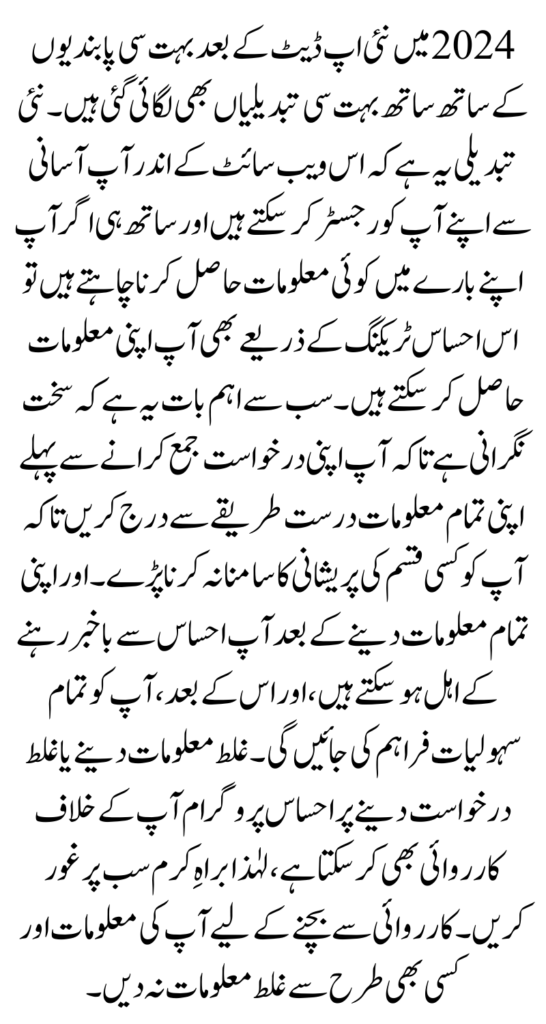 2024 میں نئی اپ ڈیٹ کے بعد بہت سی پابندیوں کے ساتھ ساتھ بہت سی تبدیلیاں بھی لگائی گئی ہیں۔ نئی تبدیلی یہ ہے کہ اس ویب سائٹ کے اندر آپ آسانی سے اپنے آپ کو رجسٹر کر سکتے ہیں اور ساتھ ہی اگر آپ اپنے بارے میں کوئی معلومات حاصل کرنا چاہتے ہیں تو اس احساس ٹریکنگ کے ذریعے بھی آپ اپنی معلومات حاصل کر سکتے ہیں۔ سب سے اہم بات یہ ہے کہ سخت نگرانی ہے تاکہ آپ اپنی درخواست جمع کرانے سے پہلے اپنی تمام معلومات درست طریقے سے درج کریں تاکہ آپ کو کسی قسم کی پریشانی کا سامنا نہ کرنا پڑے۔ اور اپنی تمام معلومات دینے کے بعد آپ احساس سے باخبر رہنے کے اہل ہو سکتے ہیں، اور اس کے بعد، آپ کو تمام سہولیات فراہم کی جائیں گی۔ غلط معلومات دینے یا غلط درخواست دینے پر احساس پروگرام آپ کے خلاف کارروائی بھی کر سکتا ہے، لہٰذا براہِ کرم سب پر غور کریں۔ کارروائی سے بچنے کے لیے آپ کی معلومات اور کسی بھی طرح سے غلط معلومات نہ دیں۔